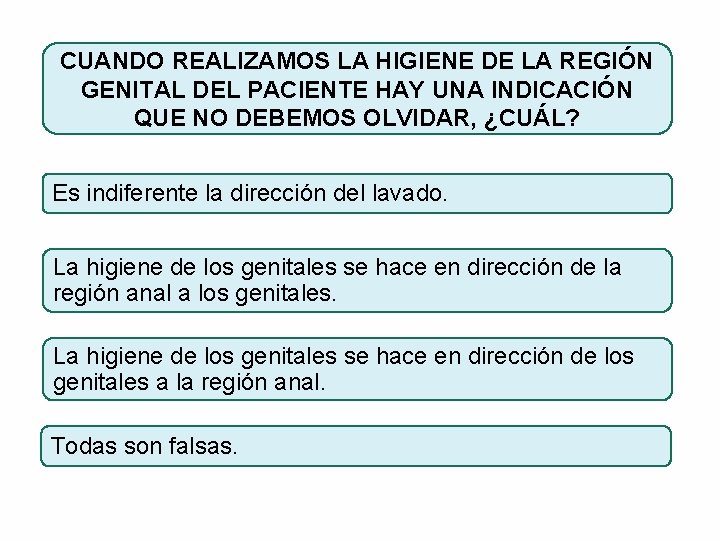 CUANDO REALIZAMOS LA HIGIENE DE LA REGIÓN GENITAL DEL PACIENTE HAY UNA INDICACIÓN QUE NO DEBEMOS OLVIDAR, ¿CUÁL?

Es indiferente la dirección del lavado.

La higiene de los genitales se hace en dirección de la región anal a los genitales.

La higiene de los genitales se hace en dirección de los genitales a la región anal.

Todas son falsas.